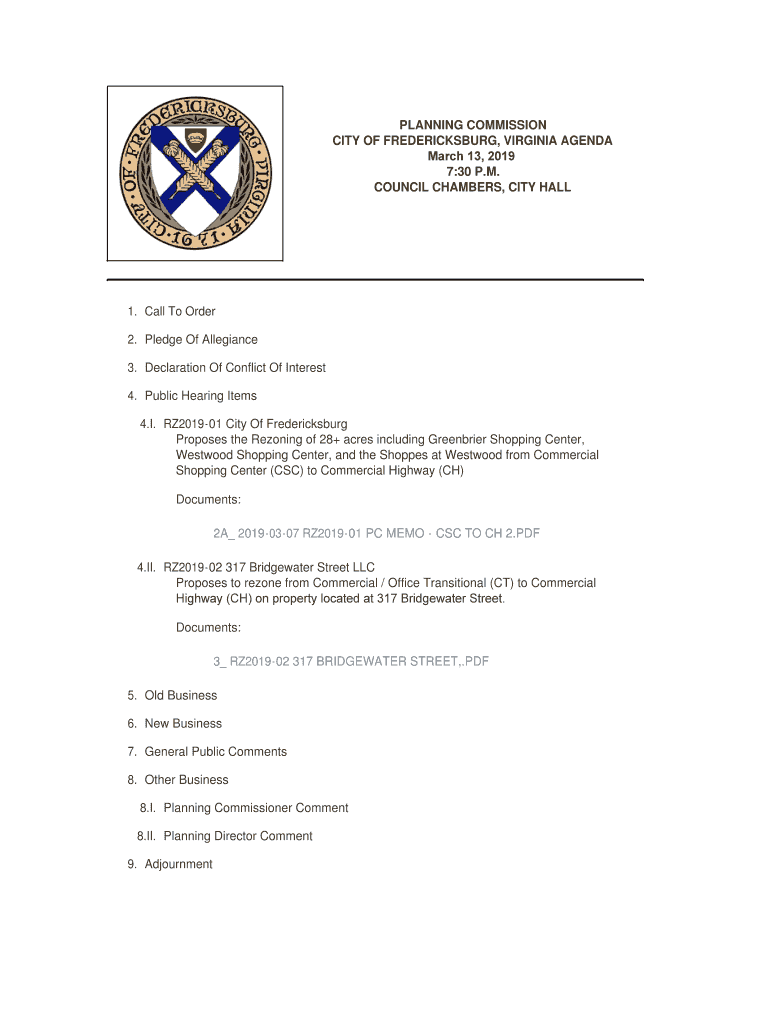 CITY OF FREDERICKSBURG VIRGINIA 1671

PLANNING COMMISSION
CITY OF FREDERICKSBURG, VIRGINIA AGENDA
March 13, 2019
7:30 P.M.
COUNCIL CHAMBERS, CITY HALL

1. Call To Order

2. Pledge Of Allegiance

3. Declaration Of Conflict Of Interest

4. Public Hearing Items

4.I. RZ2019-01 City Of Fredericksburg
Proposes the Rezoning of 28+ acres including Greenbrier Shopping Center, Westwood Shopping Center, and the Shoppes at Westwood from Commercial Shopping Center (CSC) to Commercial Highway (CH)

Documents:

2A_ 2019-03-07 RZ2019-01 PC MEMO - CSC TO CH 2.PDF

4.II. RZ2019-02 317 Bridgewater Street LLC
Proposes to rezone from Commercial / Office Transitional (CT) to Commercial Highway (CH) on property located at 317 Bridgewater Street.

Documents:

3_ RZ2019-02 317 BRIDGEWATER STREET,.PDF

5. Old Business

6. New Business

7. General Public Comments

8. Other Business

8.I. Planning Commissioner Comment

8.II. Planning Director Comment

9. Adjournment